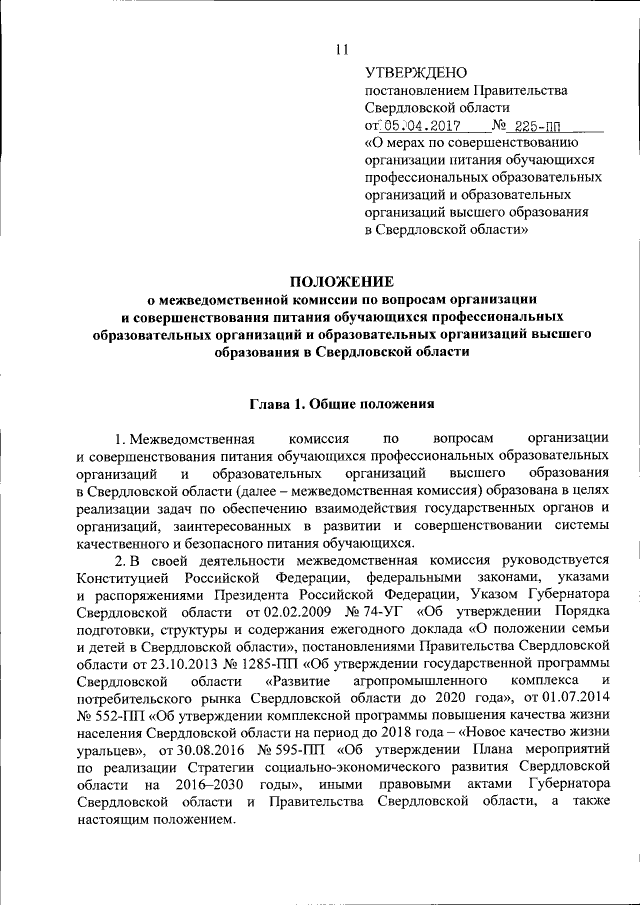 11

УТВЕРЖДЕНО
постановлением Правительства
Свердловской области
от 05.04.2017 № 225-ПП
«О мерах по совершенствованию организации питания обучающихся профессиональных образовательных организаций и образовательных организаций высшего образования в Свердловской области»

ПОЛОЖЕНИЕ
о межведомственной комиссии по вопросам организации и совершенствования питания обучающихся профессиональных образовательных организаций и образовательных организаций высшего образования в Свердловской области

Глава 1. Общие положения

1. Межведомственная комиссия по вопросам организации и совершенствования питания обучающихся профессиональных образовательных организаций и образовательных организаций высшего образования в Свердловской области (далее – межведомственная комиссия) образована в целях реализации задач по обеспечению взаимодействия государственных органов и организаций, заинтересованных в развитии и совершенствовании системы качественного и безопасного питания обучающихся.

2. В своей деятельности межведомственная комиссия руководствуется Конституцией Российской Федерации, федеральными законами, указами и распоряжениями Президента Российской Федерации, Указом Губернатора Свердловской области от 02.02.2009 № 74-УГ «Об утверждении Порядка подготовки, структуры и содержания ежегодного доклада «О положении семьи и детей в Свердловской области», постановлениями Правительства Свердловской области от 23.10.2013 № 1285-ПП «Об утверждении государственной программы Свердловской области «Развитие агропромышленного комплекса и потребительского рынка Свердловской области до 2020 года», от 01.07.2014 № 552-ПП «Об утверждении комплексной программы повышения качества жизни населения Свердловской области на период до 2018 года – «Новое качество жизни уральцев», от 30.08.2016 № 595-ПП «Об утверждении Плана мероприятий по реализации Стратегии социально-экономического развития Свердловской области на 2016–2030 годы», иными правовыми актами Губернатора Свердловской области и Правительства Свердловской области, а также настоящим положением.